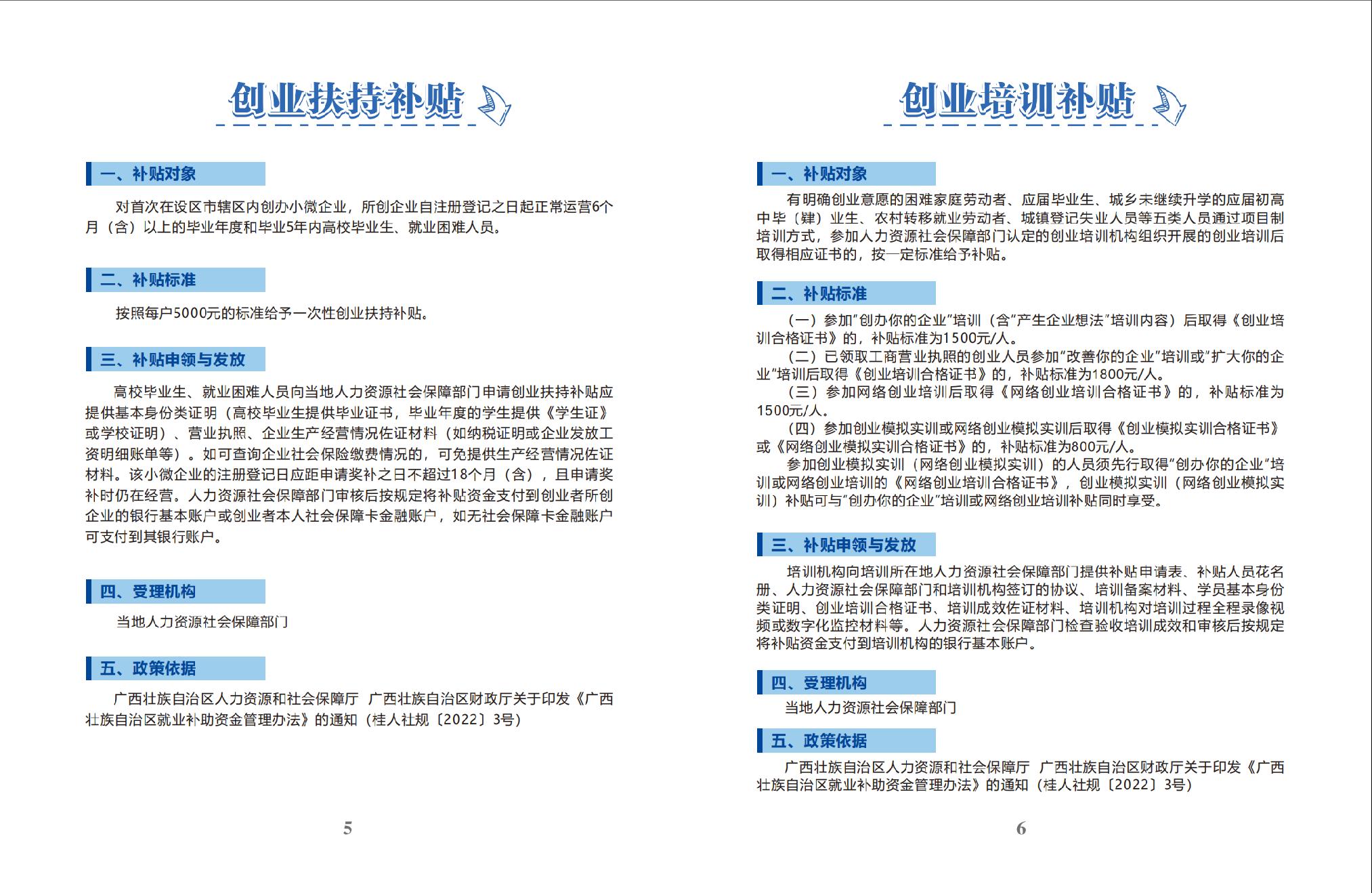 创业扶持补贴

一、补贴对象

对首次在设区市辖区内创办小微企业，所创企业自注册登记之日起正常运营6个月（含）以上的毕业年度和毕业5年内高校毕业生、就业困难人员。

二、补贴标准

按照每户5000元的标准给予一次性创业扶持补贴。

三、补贴申领与发放

高校毕业生、就业困难人员向当地人力资源社会保障部门申请创业扶持补贴应提供基本身份类证明（高校毕业生提供毕业证书，毕业年度的学生提供《学生证》或学校证明）、营业执照、企业生产经营情况佐证材料（如纳税证明或企业发放工资明细账单等）。如可查询企业社会保险缴费情况的，可免提供生产经营情况佐证材料。该小微企业的注册登记日应距申请奖补之日不超过18个月（含），且申请奖补时仍在经营。人力资源社会保障部门审核后按规定将补贴资金支付到创业者所创企业的银行基本账户或创业者本人社会保障卡金融账户，如无社会保障卡金融账户可支付到其银行账户。

四、受理机构

当地人力资源社会保障部门

五、政策依据

广西壮族自治区人力资源和社会保障厅 广西壮族自治区财政厅关于印发《广西壮族自治区就业补助资金管理办法》的通知（桂人社规〔2022〕3号）

5

创业培训补贴

一、补贴对象

有明确创业意愿的困难家庭劳动者、应届毕业生、城乡未继续升学的应届初高中毕（肄）业生、农村转移就业劳动者、城镇登记失业人员等五类人员通过项目制培训方式，参加人力资源社会保障部门认定的创业培训机构组织开展的创业培训后取得相应证书的，按一定标准给予补贴。

二、补贴标准

（一）参加“创办你的企业”培训（含“产生企业想法”培训内容）后取得《创业培训合格证书》的，补贴标准为1500元/人。

（二）已领取工商营业执照的创业人员参加“改善你的企业”培训或“扩大你的企业”培训后取得《创业培训合格证书》的，补贴标准为1800元/人。

（三）参加网络创业培训后取得《网络创业培训合格证书》的，补贴标准为1500元/人。

（四）参加创业模拟实训或网络创业模拟实训后取得《创业模拟实训合格证书》或《网络创业模拟实训合格证书》的，补贴标准为800元/人。

参加创业模拟实训（网络创业模拟实训）的人员须先行取得“创办你的企业”培训或网络创业培训的《网络创业培训合格证书》，创业模拟实训（网络创业模拟实训）补贴可与“创办你的企业”培训或网络创业培训补贴同时享受。

三、补贴申领与发放

培训机构向培训所在地人力资源社会保障部门提供补贴申请表、补贴人员花名册、人力资源社会保障部门和培训机构签订的协议、培训备案材料、学员基本身份类证明、创业培训合格证书、培训成效佐证材料、培训机构对培训过程全程录像视频或数字化监控材料等。人力资源社会保障部门检查验收培训成效和审核后按规定将补贴资金支付到培训机构的银行基本账户。

四、受理机构

当地人力资源社会保障部门

五、政策依据

广西壮族自治区人力资源和社会保障厅 广西壮族自治区财政厅关于印发《广西壮族自治区就业补助资金管理办法》的通知（桂人社规〔2022〕3号）

6